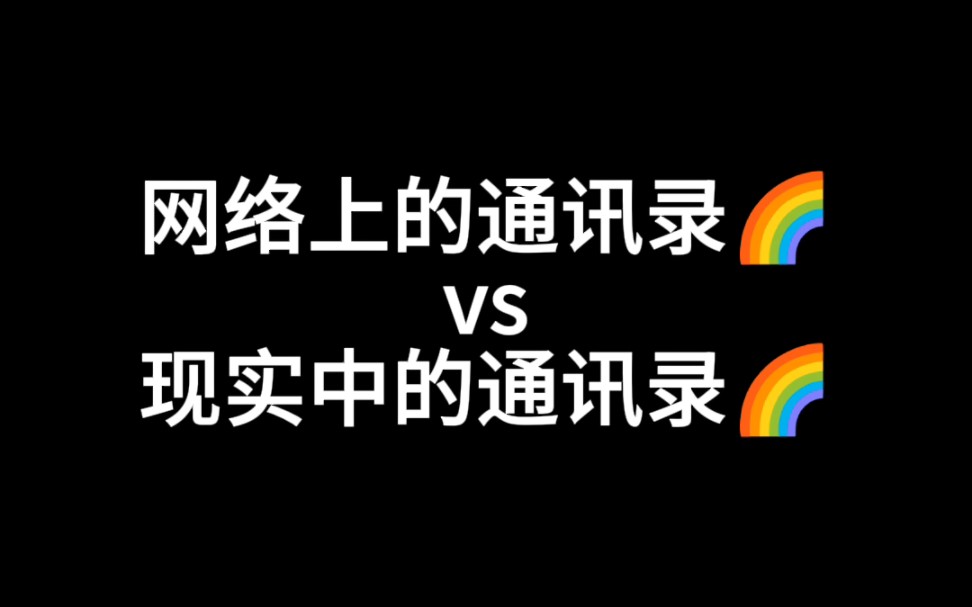 网络上的通讯录🌈
VS
现实中的通讯录🌈